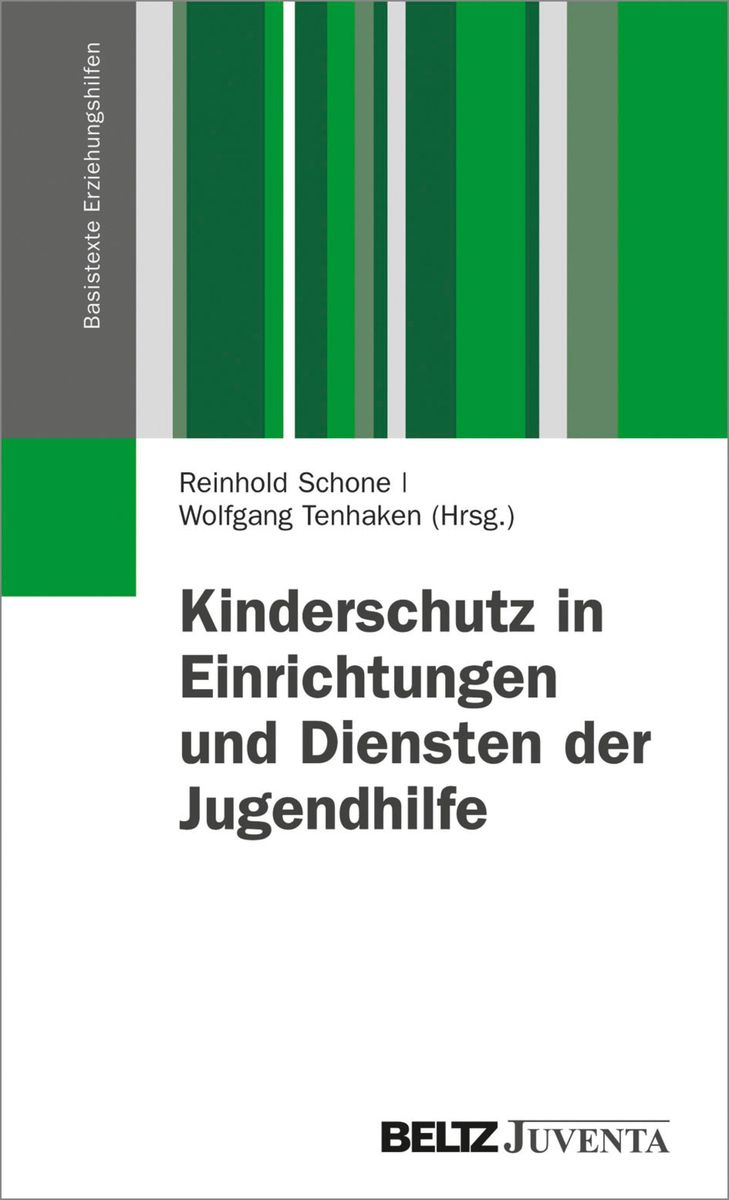 Basistexte Erziehungshilfen

Reinhold Schone |
Wolfgang Tenhaken (Hrsg.)

Kinderschutz in Einrichtungen und Diensten der Jugendhilfe

BELTZ JUVENTA